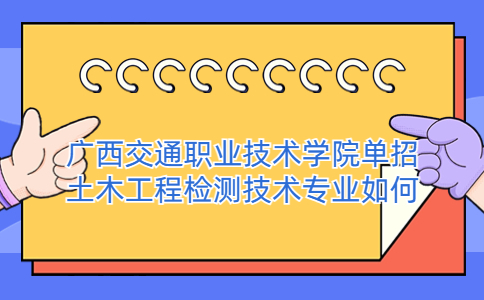 广西交通职业技术学院单招土木工程检测技术专业如何